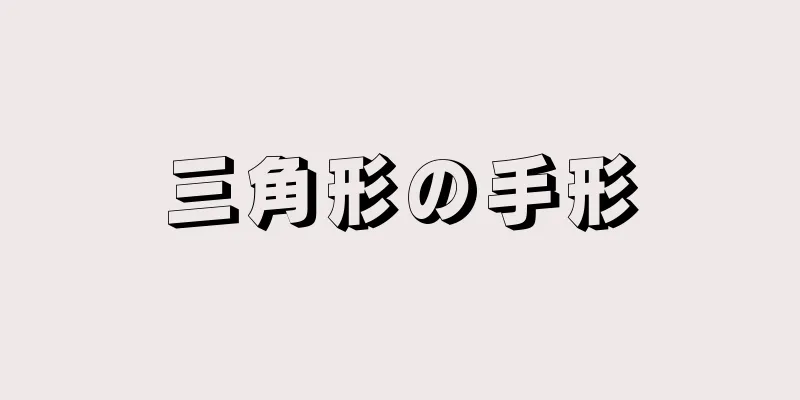 三角形の手形